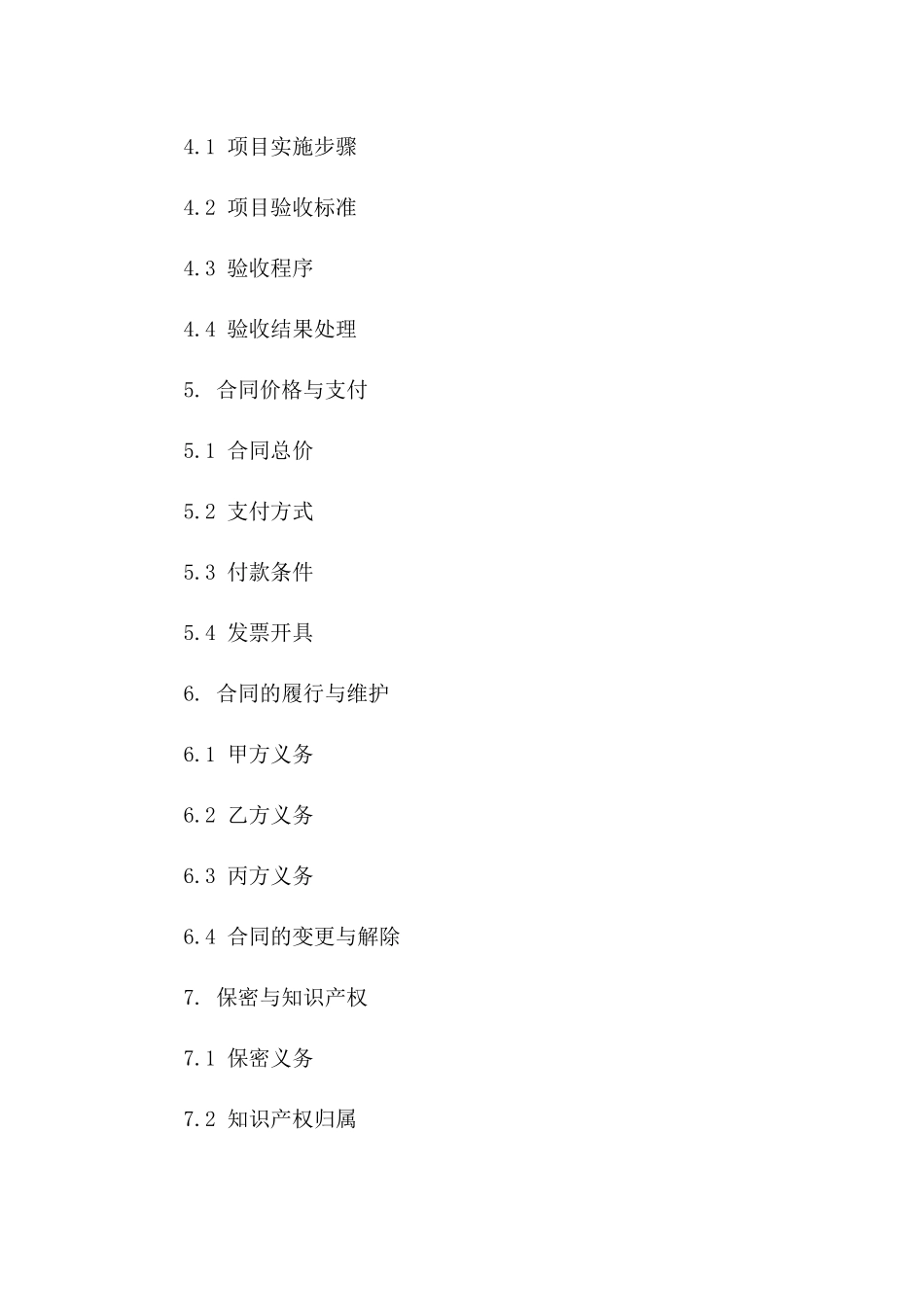 4.1 项目实施步骤

4.2 项目验收标准

4.3 验收程序

4.4 验收结果处理

5. 合同价格与支付

5.1 合同总价

5.2 支付方式

5.3 付款条件

5.4 发票开具

6. 合同的履行与维护

6.1 甲方义务

6.2 乙方义务

6.3 丙方义务

6.4 合同的变更与解除

7. 保密与知识产权

7.1 保密义务

7.2 知识产权归属